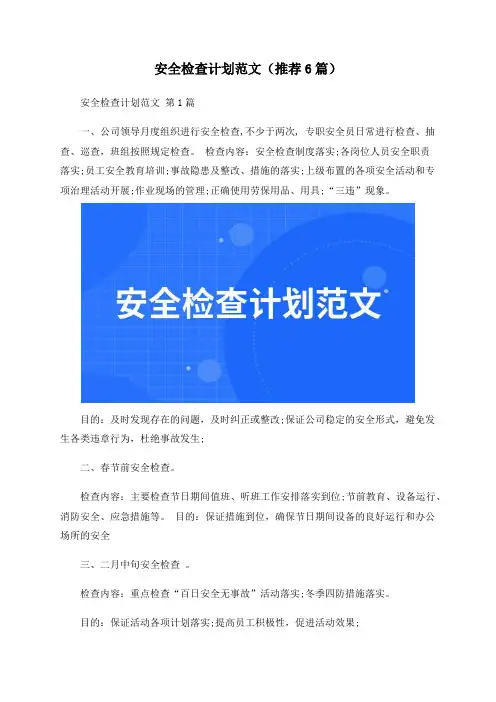 安全检查计划范文（推荐6篇）

安全检查计划范文 第1篇

一、公司领导月度组织进行安全检查，不少于两次，专职安全员日常进行检查、抽查、巡查，班组按照规定检查。 检查内容：安全检查制度落实;各岗位人员安全职责落实;员工安全教育培训;事故隐患及整改、措施的落实;上级布置的各项安全活动和专项治理活动开展;作业现场的管理;正确使用劳保用品、用具;“三违”现象。

安全检查计划范文

目的：及时发现存在的问题，及时纠正或整改;保证公司稳定的安全形式，避免发生各类违章行为，杜绝事故发生;

二、春节前安全检查。

检查内容：主要检查节日期间值班、听班工作安排落实到位;节前教育、设备运行、消防安全、应急措施等。 目的：保证措施到位，确保节日期间设备的良好运行和办公场所的安全

三、二月中旬安全检查 。

检查内容：重点检查“百日安全无事故”活动落实;冬季四防措施落实。

目的：保证活动各项计划落实;提高员工积极性，促进活动效果;